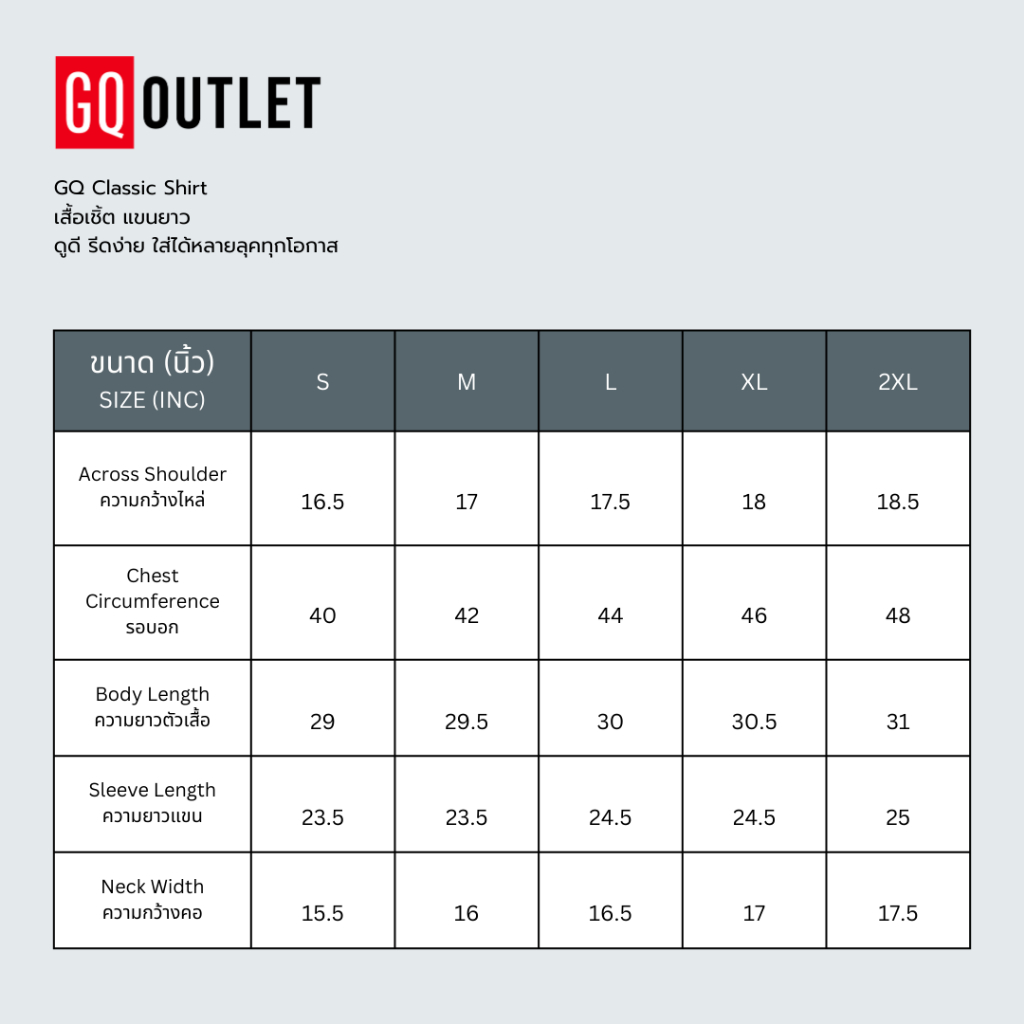 GQ OUTLET

GQ Classic Shirt
เสื้อเชิ้ต แขนยาว
ดูดี รีดง่าย ใส่ได้หลายลุคทุกโอกาส

| ขนาด (นิ้ว) SIZE (INC) | S | M | L | XL | 2XL |
|---|---|---|---|---|---|
| Across Shoulder ความกว้างไหล่ | 16.5 | 17 | 17.5 | 18 | 18.5 |
| Chest Circumference รอบอก | 40 | 42 | 44 | 46 | 48 |
| Body Length ความยาวตัวเสื้อ | 29 | 29.5 | 30 | 30.5 | 31 |
| Sleeve Length ความยาวแขน | 23.5 | 23.5 | 24.5 | 24.5 | 25 |
| Neck Width ความกว้างคอ | 15.5 | 16 | 16.5 | 17 | 17.5 |